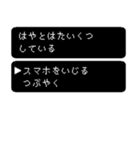 はやとはたいくつ
している

▶スマホをいじる
つぶやく